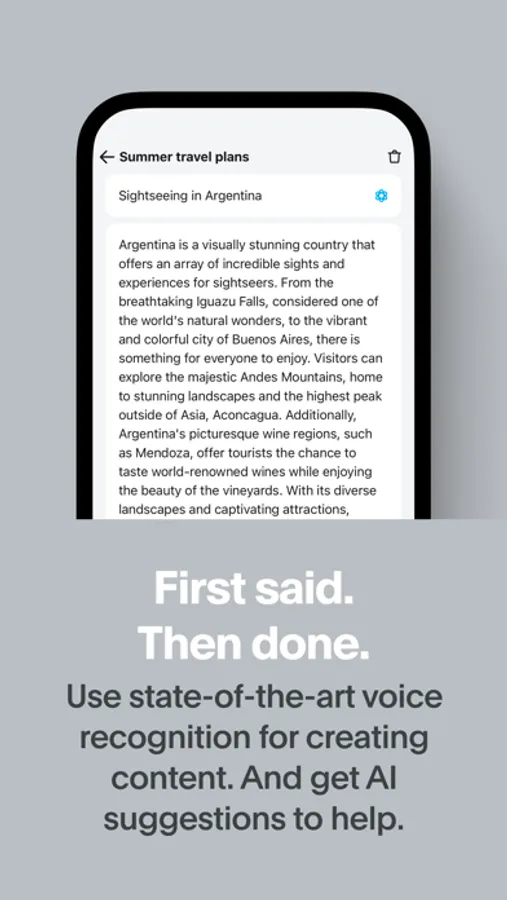 Summer travel plans

Sightseeing in Argentina

Argentina is a visually stunning country that offers an array of incredible sights and experiences for sightseers. From the breathtaking Iguazu Falls, considered one of the world's natural wonders, to the vibrant and colorful city of Buenos Aires, there is something for everyone to enjoy. Visitors can explore the majestic Andes Mountains, home to stunning landscapes and the highest peak outside of Asia, Aconcagua. Additionally, Argentina's picturesque wine regions, such as Mendoza, offer tourists the chance to taste world-renowned wines while enjoying the beauty of the vineyards. With its diverse landscapes and captivating attractions,

First said.
Then done.

Use state-of-the-art voice recognition for creating content. And get AI suggestions to help.